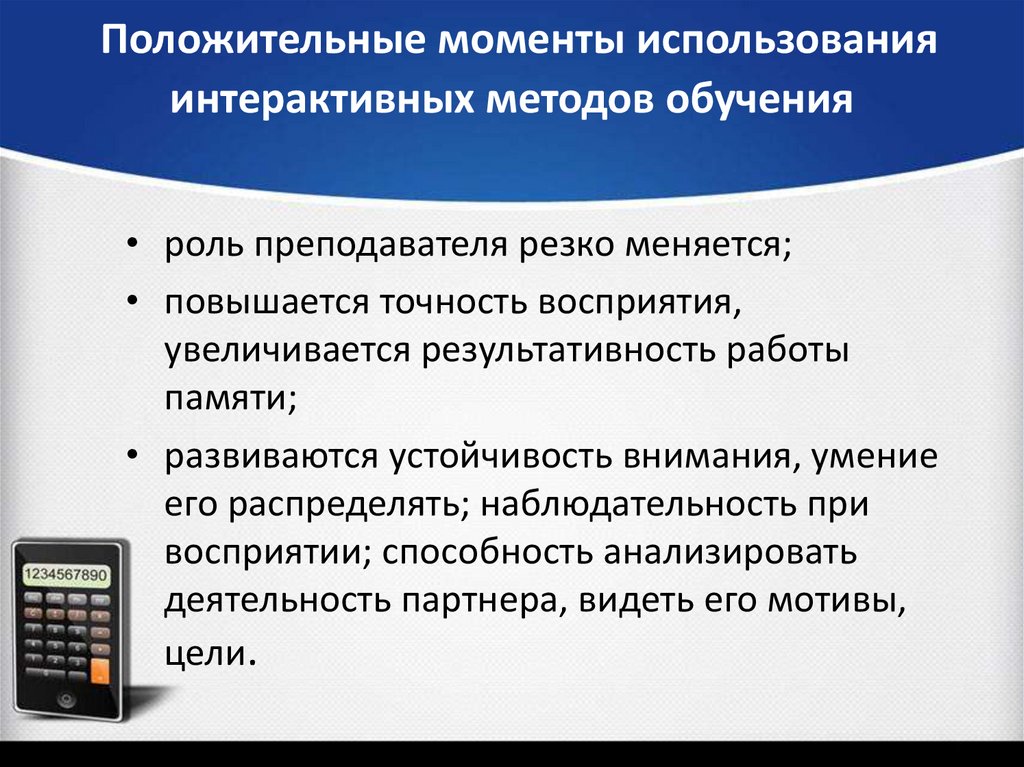 Положительные моменты использования интерактивных методов обучения

• роль преподавателя резко меняется;
• повышается точность восприятия, увеличивается результативность работы памяти;
• развиваются устойчивость внимания, умение его распределять; наблюдательность при восприятии; способность анализировать деятельность партнера, видеть его мотивы, цели.

1234567890